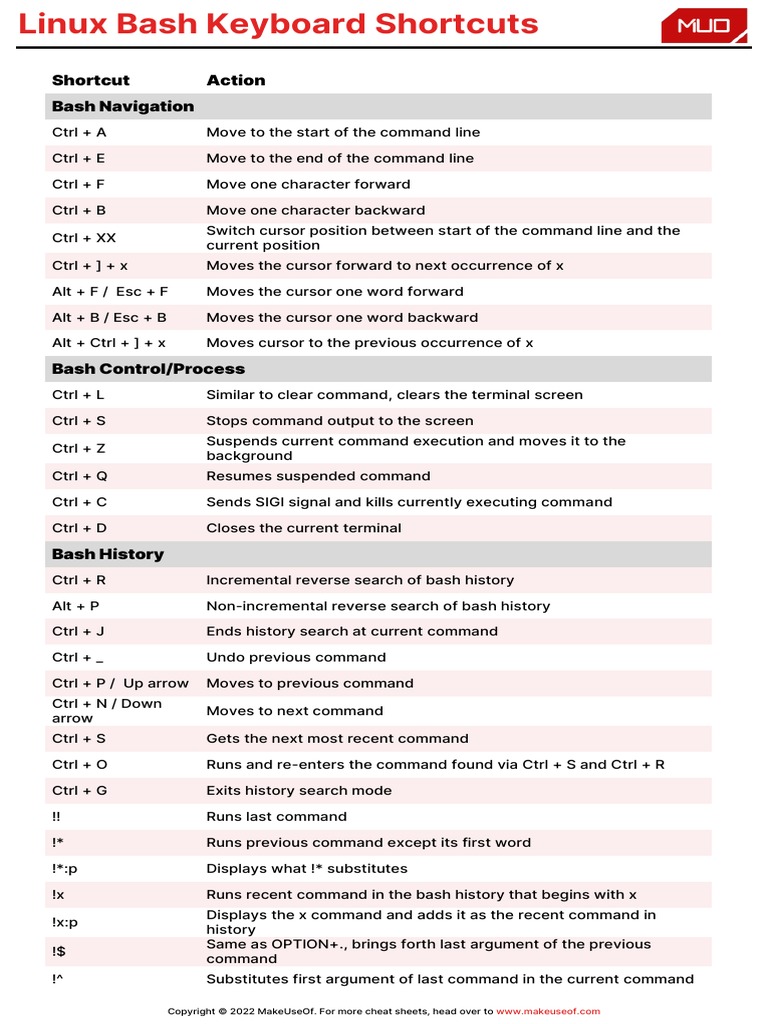 Linux Bash Keyboard Shortcuts

MUO

| Shortcut | Action |
|---|---|
| **Bash Navigation** | |
| Ctrl + A | Move to the start of the command line |
| Ctrl + E | Move to the end of the command line |
| Ctrl + F | Move one character forward |
| Ctrl + B | Move one character backward |
| Ctrl + XX | Switch cursor position between start of the command line and the current position |
| Ctrl + ] + x | Moves the cursor forward to next occurrence of x |
| Alt + F / Esc + F | Moves the cursor one word forward |
| Alt + B / Esc + B | Moves the cursor one word backward |
| Alt + Ctrl + ] + x | Moves cursor to the previous occurrence of x |
| **Bash Control/Process** | |
| Ctrl + L | Similar to clear command, clears the terminal screen |
| Ctrl + S | Stops command output to the screen |
| Ctrl + Z | Suspends current command execution and moves it to the background |
| Ctrl + Q | Resumes suspended command |
| Ctrl + C | Sends SIGI signal and kills currently executing command |
| Ctrl + D | Closes the current terminal |
| **Bash History** | |
| Ctrl + R | Incremental reverse search of bash history |
| Alt + P | Non-incremental reverse search of bash history |
| Ctrl + J | Ends history search at current command |
| Ctrl + _ | Undo previous command |
| Ctrl + P / Up arrow | Moves to previous command |
| Ctrl + N / Down arrow | Moves to next command |
| Ctrl + S | Gets the next most recent command |
| Ctrl + O | Runs and re-enters the command found via Ctrl + S and Ctrl + R |
| Ctrl + G | Exits history search mode |
| !! | Runs last command |
| !* | Runs previous command except its first word |
| !*:p | Displays what !* substitutes |
| !x | Runs recent command in the bash history that begins with x |
| !x:p | Displays the x command and adds it as the recent command in history |
| !$ | Same as OPTION+., brings forth last argument of the previous command |
| !^ | Substitutes first argument of last command in the current command |

Copyright © 2022 MakeUseOf. For more cheat sheets, head over to www.makeuseof.com